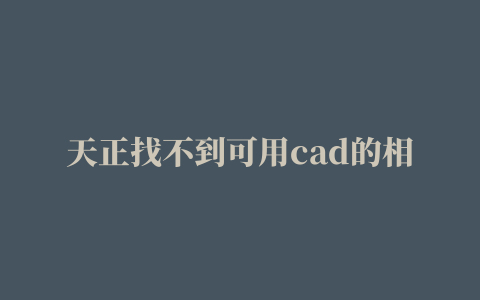 天正找不到可用cad的相